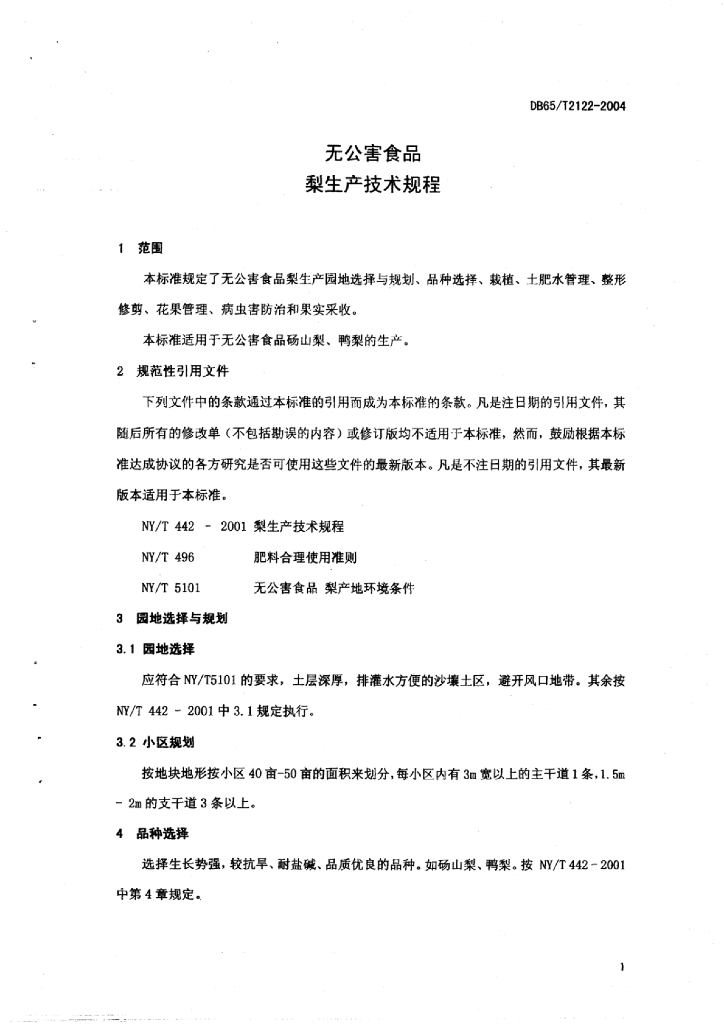 DB65/T2122-2004

无公害食品
梨生产技术规程

1 范围

本标准规定了无公害食品梨生产园地选择与规划、品种选择、栽植、土肥水管理、整形修剪、花果管理、病虫害防治和果实采收。

本标准适用于无公害食品砀山梨、鸭梨的生产。

2 规范性引用文件

下列文件中的条款通过本标准的引用而成为本标准的条款。凡是注日期的引用文件，其随后所有的修改单（不包括勘误的内容）或修订版均不适用于本标准，然而，鼓励根据本标准达成协议的各方研究是否可使用这些文件的最新版本。凡是不注日期的引用文件，其最新版本适用于本标准。

NY/T 442 - 2001 梨生产技术规程

NY/T 496 肥料合理使用准则

NY/T 5101 无公害食品 梨产地环境条件

3 园地选择与规划

3.1 园地选择

应符合 NY/T5101 的要求，土层深厚，排灌水方便的沙壤土区，避开风口地带。其余按 NY/T 442 - 2001 中 3.1 规定执行。

3.2 小区规划

按地块地形按小区 40 亩-50 亩的面积来划分，每小区内有 3m 宽以上的主干道 1 条，1.5m - 2m 的支干道 3 条以上。

4 品种选择

选择生长势强，较抗旱、耐盐碱、品质优良的品种。如砀山梨、鸭梨。按 NY/T 442 - 2001 中第 4 章规定。

1